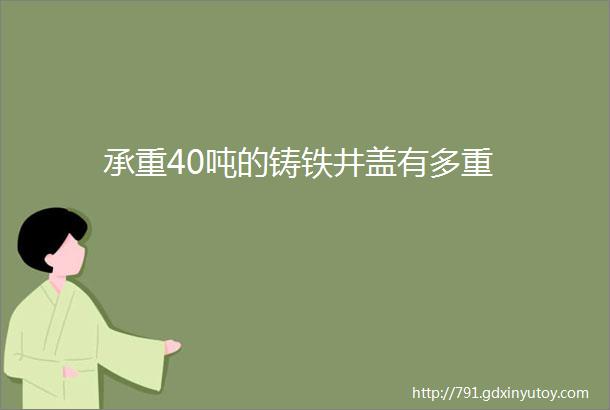 承重40吨的铸铁井盖有多重

http://791.gdxinyutoy.com